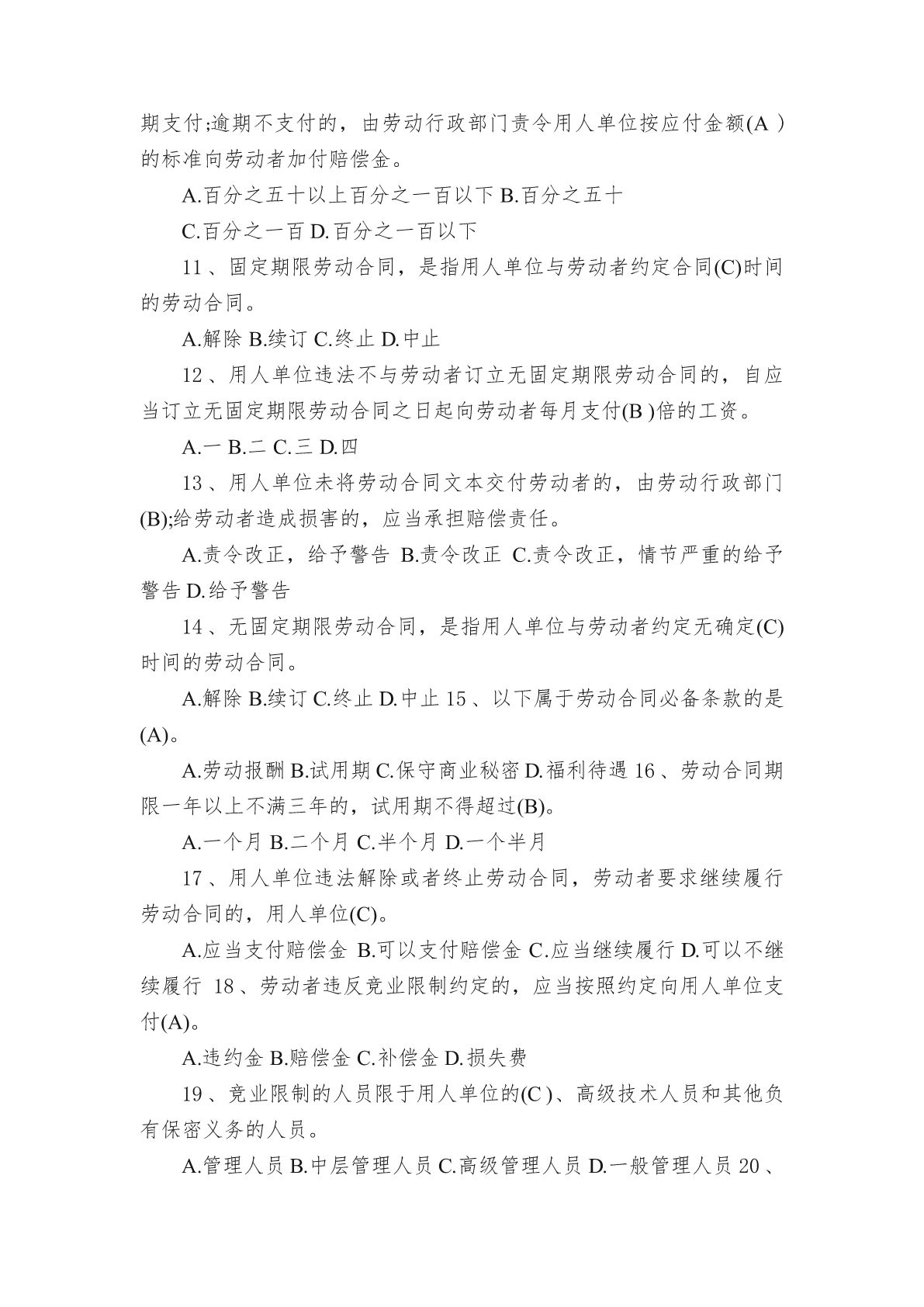 期支付;逾期不支付的，由劳动行政部门责令用人单位按应付金额(A )的标准向劳动者加付赔偿金。

A.百分之五十以上百分之一百以下 B.百分之五十

C.百分之一百 D.百分之一百以下

11、固定期限劳动合同，是指用人单位与劳动者约定合同(C)时间的劳动合同。

A.解除 B.续订 C.终止 D.中止

12、用人单位违法不与劳动者订立无固定期限劳动合同的，自应当订立无固定期限劳动合同之日起向劳动者每月支付(B )倍的工资。

A.一 B.二 C.三 D.四

13、用人单位未将劳动合同文本交付劳动者的，由劳动行政部门(B);给劳动者造成损害的，应当承担赔偿责任。

A.责令改正，给予警告 B.责令改正 C.责令改正，情节严重的给予警告 D.给予警告

14、无固定期限劳动合同，是指用人单位与劳动者约定无确定(C)时间的劳动合同。

A.解除 B.续订 C.终止 D.中止 15、以下属于劳动合同必备条款的是(A)。

A.劳动报酬 B.试用期 C.保守商业秘密 D.福利待遇 16、劳动合同期限一年以上不满三年的，试用期不得超过(B)。

A.一个月 B.二个月 C.半个月 D.一个半月

17、用人单位违法解除或者终止劳动合同，劳动者要求继续履行劳动合同的，用人单位(C)。

A.应当支付赔偿金 B.可以支付赔偿金 C.应当继续履行 D.可以不继续履行 18、劳动者违反竞业限制约定的，应当按照约定向用人单位支付(A)。

A.违约金 B.赔偿金 C.补偿金 D.损失费

19、竞业限制的人员限于用人单位的(C )、高级技术人员和其他负有保密义务的人员。

A.管理人员 B.中层管理人员 C.高级管理人员 D.一般管理人员 20、